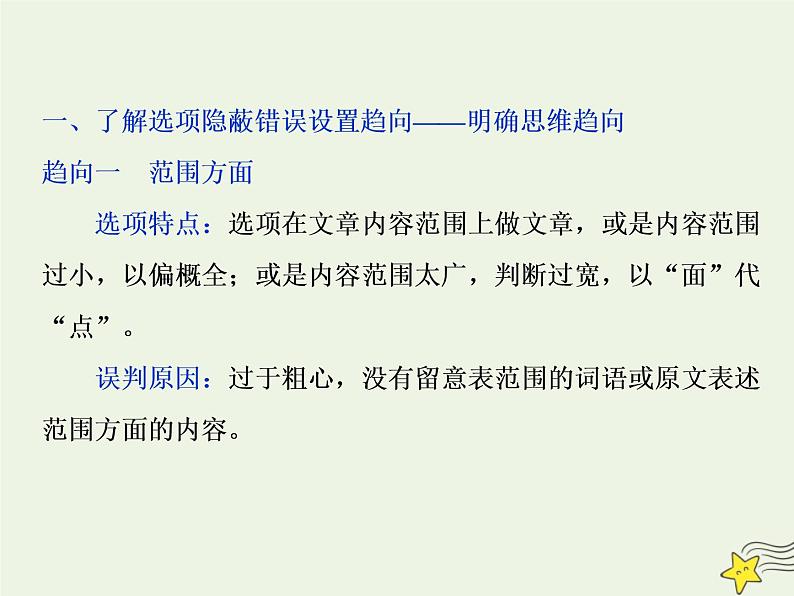 一、了解选项隐蔽错误设置趋向——明确思维趋向

趋向一　范围方面

选项特点：选项在文章内容范围上做文章，或是内容范围过小，以偏概全；或是内容范围太广，判断过宽，以“面”代“点”。

误判原因：过于粗心，没有留意表范围的词语或原文表述范围方面的内容。